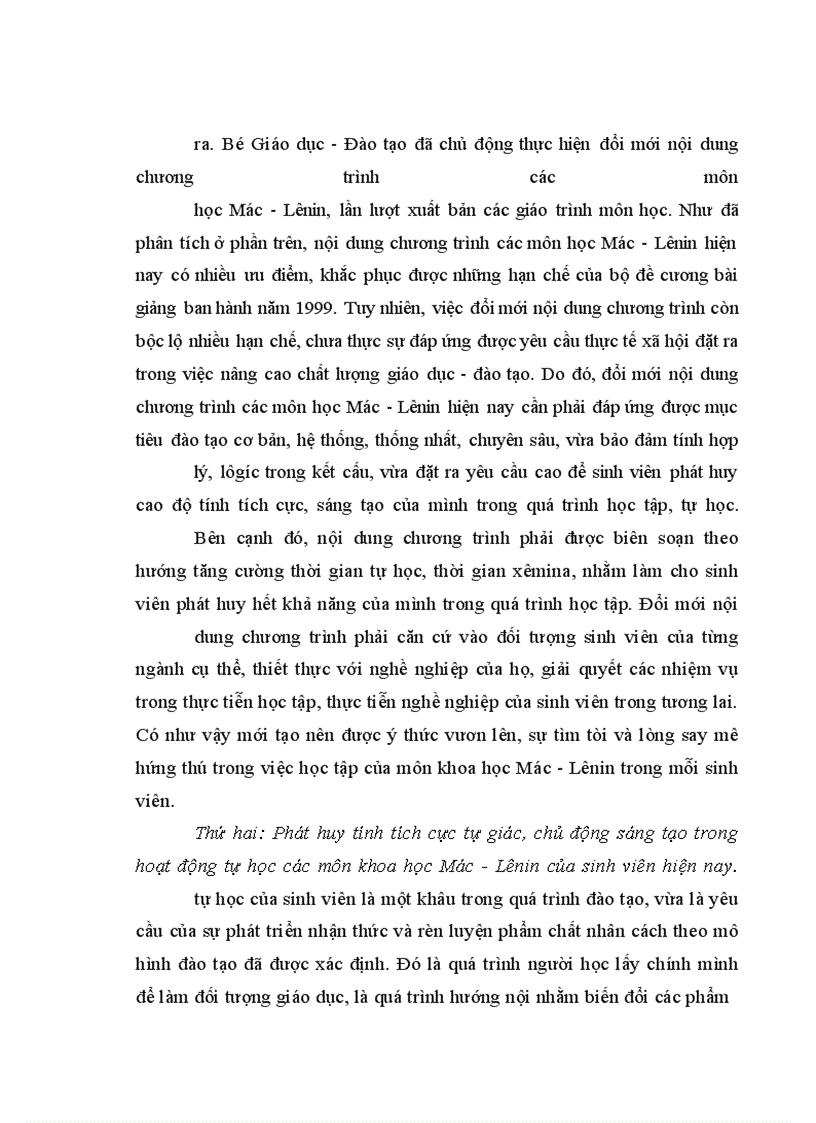 ra. Bé Giáo dục - Đào tạo đã chủ động thực hiện đổi mới nội dung chương trình các môn

học Mác - Lênin, lần lượt xuất bản các giáo trình môn học. Như đã phân tích ở phần trên, nội dung chương trình các môn học Mác - Lênin hiện nay có nhiều ưu điểm, khắc phục được những hạn chế của bộ đề cương bài giảng ban hành năm 1999. Tuy nhiên, việc đổi mới nội dung chương trình còn bộc lộ nhiều hạn chế, chưa thực sự đáp ứng được yêu cầu thực tế xã hội đặt ra trong việc nâng cao chất lượng giáo dục - đào tạo. Do đó, đổi mới nội dung chương trình các môn học Mác - Lênin hiện nay cần phải đáp ứng được mục tiêu đào tạo cơ bản, hệ thống, thống nhất, chuyên sâu, vừa bảo đảm tính hợp

lý, lôgíc trong kết cấu, vừa đặt ra yêu cầu cao để sinh viên phát huy cao độ tính tích cực, sáng tạo của mình trong quá trình học tập, tự học.

Bên cạnh đó, nội dung chương trình phải được biên soạn theo hướng tăng cường thời gian tự học, thời gian xêmina, nhằm làm cho sinh viên phát huy hết khả năng của mình trong quá trình học tập. Đổi mới nội

dung chương trình phải căn cứ vào đối tượng sinh viên của từng ngành cụ thể, thiết thực với nghề nghiệp của họ, giải quyết các nhiệm vụ trong thực tiễn học tập, thực tiễn nghề nghiệp của sinh viên trong tương lai. Có như vậy mới tạo nên được ý thức vươn lên, sự tìm tòi và lòng say mê hứng thú trong việc học tập của môn khoa học Mác - Lênin trong mỗi sinh viên.

Thứ hai: Phát huy tính tích cực tự giác, chủ động sáng tạo trong hoạt động tự học các môn khoa học Mác - Lênin của sinh viên hiện nay.

tự học của sinh viên là một khâu trong quá trình đào tạo, vừa là yêu cầu của sự phát triển nhận thức và rèn luyện phẩm chất nhân cách theo mô hình đào tạo đã được xác định. Đó là quá trình người học lấy chính mình để làm đối tượng giáo dục, là quá trình hướng nội nhằm biến đổi các phẩm